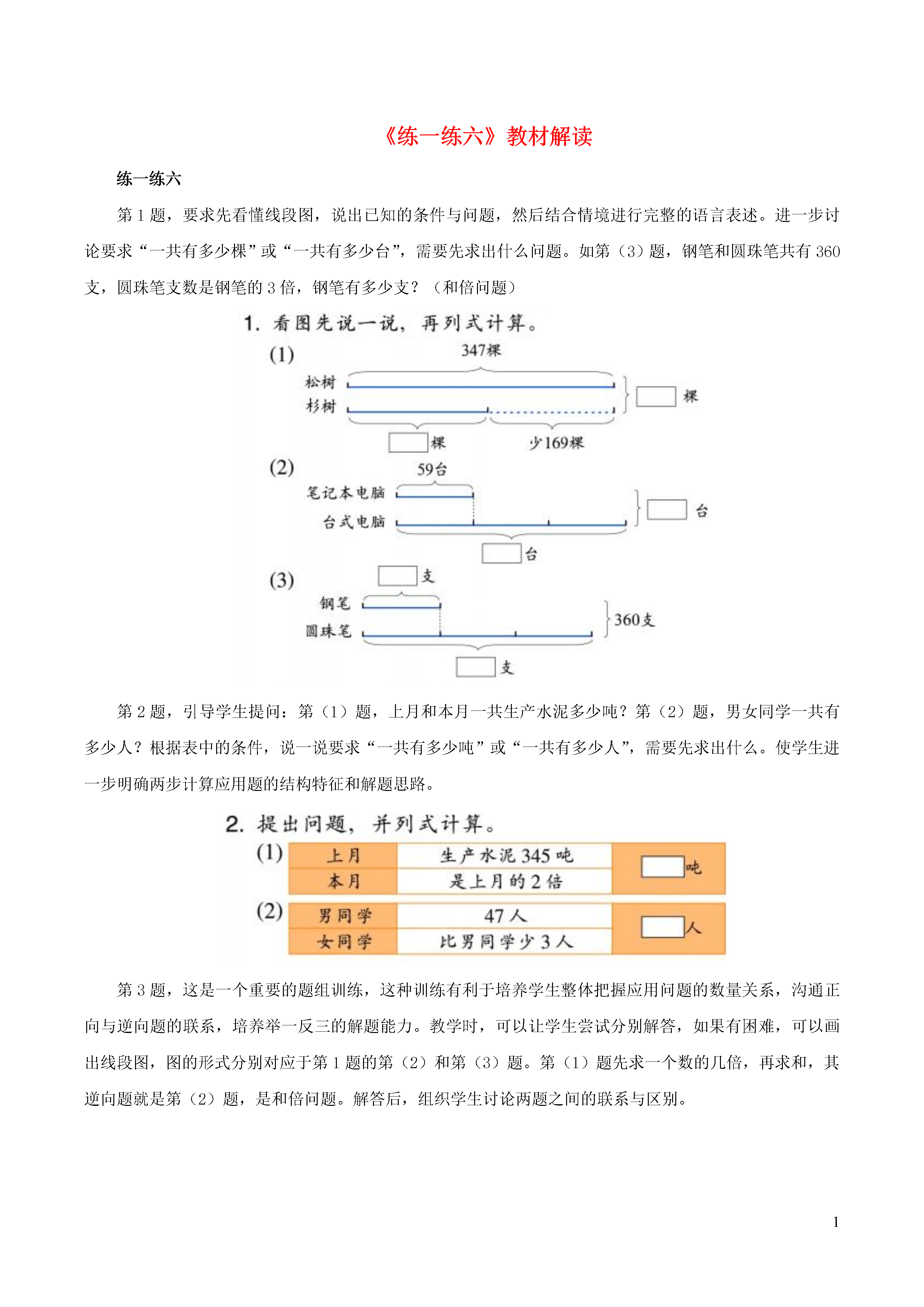 《练一练六》教材解读

练一练六

第 1 题，要求先看懂线段图，说出已知的条件与问题，然后结合情境进行完整的语言表述。进一步讨论要求“一共有多少棵”或“一共有多少台”，需要先求出什么问题。如第（3）题，钢笔和圆珠笔共有 360 支，圆珠笔支数是钢笔的 3 倍，钢笔有多少支？（和倍问题）

1. 看图先说一说，再列式计算。

(1)
347棵
松树
杉树
棵
棵
少169棵

(2)
59台
笔记本电脑
台式电脑
台
台

(3)
支
钢笔
圆珠笔
360支
支

第 2 题，引导学生提问：第（1）题，上月和本月一共生产水泥多少吨？第（2）题，男女同学一共有多少人？根据表中的条件，说一说要求“一共有多少吨”或“一共有多少人”，需要先求出什么。使学生进一步明确两步计算应用题的结构特征和解题思路。

2. 提出问题，并列式计算。

(1)
| 上月 | 生产水泥 345 吨 | 吨 |
|---|---|---|
| 本月 | 是上月的 2 倍 | |

(2)
| 男同学 | 47 人 | 人 |
|---|---|---|
| 女同学 | 比男同学少 3 人 | |

第 3 题，这是一个重要的题组训练，这种训练有利于培养学生整体把握应用问题的数量关系，沟通正向与逆向题的联系，培养举一反三的解题能力。教学时，可以让学生尝试分别解答，如果有困难，可以画出线段图，图的形式分别对应于第 1 题的第（2）和第（3）题。第（1）题先求一个数的几倍，再求和，其逆向题就是第（2）题，是和倍问题。解答后，组织学生讨论两题之间的联系与区别。

1